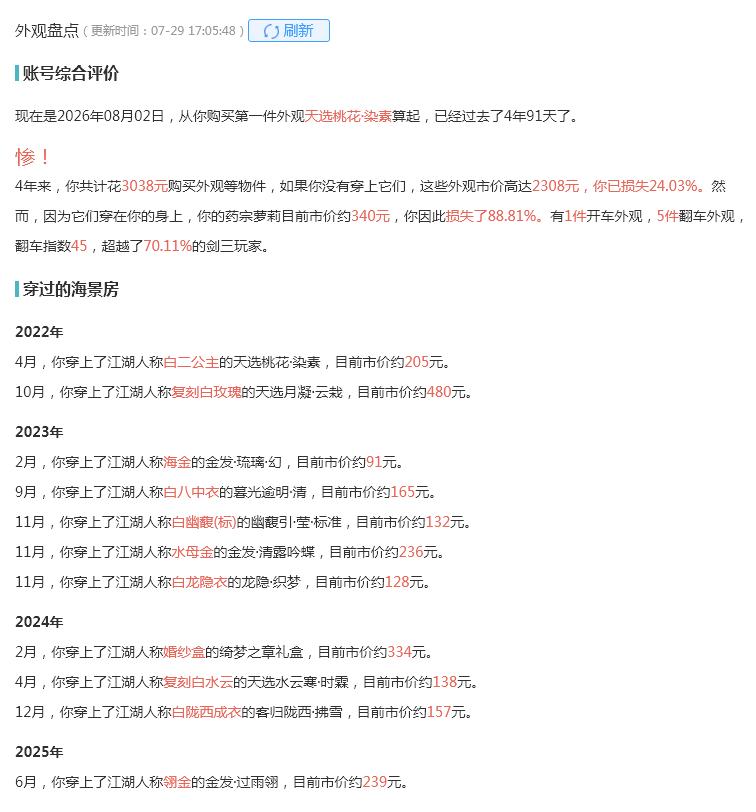 外观盘点（更新时间：07-29 17:05:48） 刷新

账号综合评价

现在是2026年08月02日，从你购买第一件外观天选桃花·染素算起，已经过去了4年91天了。

惨！

4年来，你共计花3038元购买外观等物件，如果你没有穿上它们，这些外观市价高达2308元，你已损失24.03%。然而，因为它们穿在你的身上，你的药宗萝莉目前市价约340元，你因此损失了88.81%。有1件开车外观，5件翻车外观，翻车指数45，超越了70.11%的剑三玩家。

穿过的海景房

2022年

4月，你穿上了江湖人称白二公主的天选桃花·染素，目前市价约205元。

10月，你穿上了江湖人称复刻白玫瑰的天选月凝·云裁，目前市价约480元。

2023年

2月，你穿上了江湖人称海金的金发·琉璃·幻，目前市价约91元。

9月，你穿上了江湖人称白八中衣的暮光逾明·清，目前市价约165元。

11月，你穿上了江湖人称白幽馥(标)的幽馥引·莹·标准，目前市价约132元。

11月，你穿上了江湖人称水母金的金发·清露吟蝶，目前市价约236元。

11月，你穿上了江湖人称白龙隐衣的龙隐·织梦，目前市价约128元。

2024年

2月，你穿上了江湖人称婚纱盒的绮梦之章礼盒，目前市价约334元。

4月，你穿上了江湖人称复刻白水云的天选水云寒·时霖，目前市价约138元。

12月，你穿上了江湖人称白陇西成衣的客归陇西·拂雪，目前市价约157元。

2025年

6月，你穿上了江湖人称翎金的金发·过雨翎，目前市价约239元。